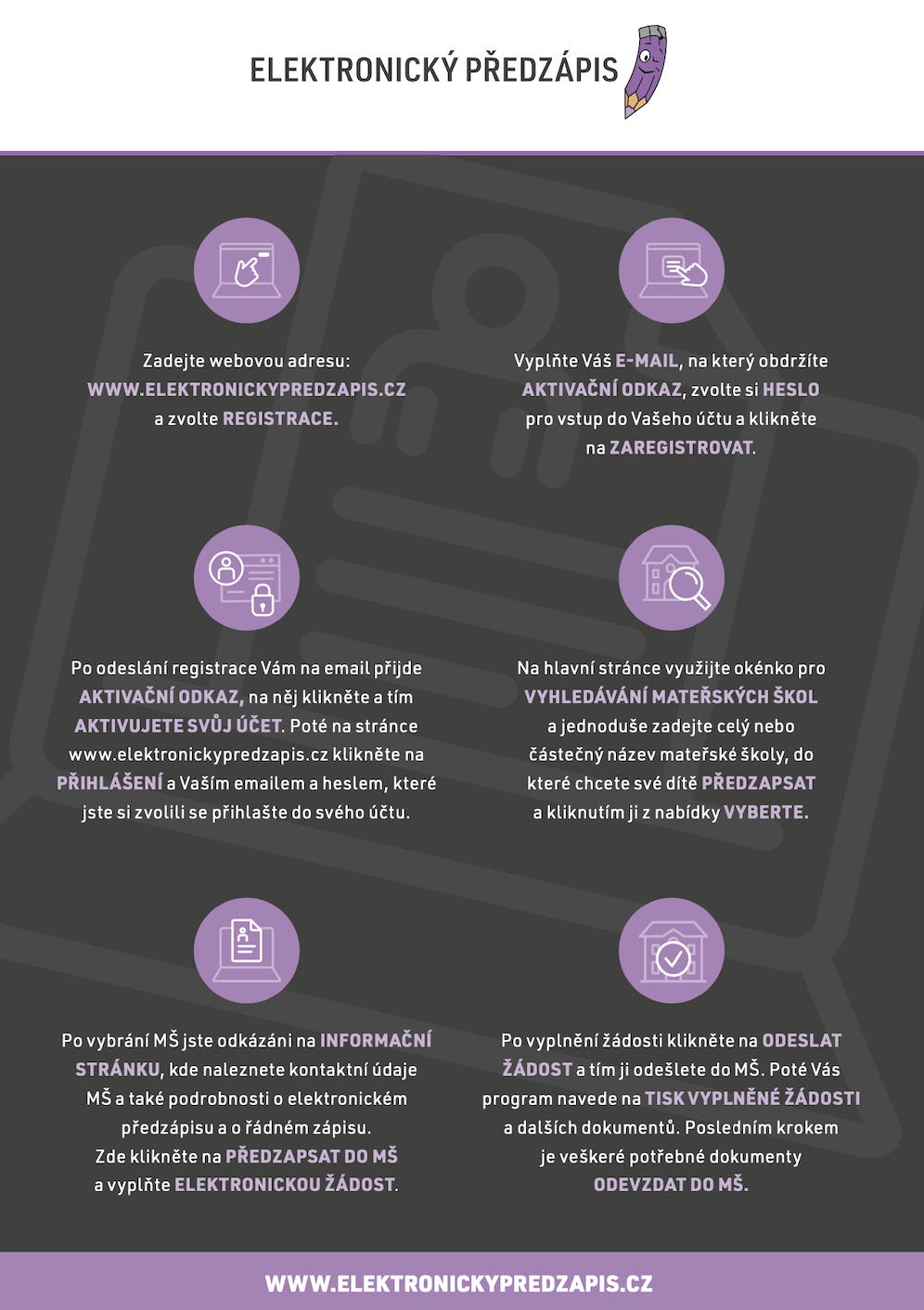 ELEKTRONICKÝ PŘEDZÁPIS

Zadejte webovou adresu: WWW.ELEKTRONICKYPREDZAPIS.CZ a zvolte REGISTRACE.

Vyplňte Váš E-MAIL, na který obdržíte AKTIVAČNÍ ODKAZ, zvolte si HESLO pro vstup do Vašeho účtu a klikněte na ZAREGISTROVAT.

Po odeslání registrace Vám na email přijde AKTIVAČNÍ ODKAZ, na něj klikněte a tím AKTIVUJETE SVŮJ ÚČET. Poté na stránce www.elektronickypredzapis.cz klikněte na PŘIHLÁŠENÍ a Vaším emailem a heslem, které jste si zvolili se přihlašte do svého účtu.

Na hlavní stránce využijte okénko pro VYHLEDÁVÁNÍ MATEŘSKÝCH ŠKOL a jednoduše zadejte celý nebo částečný název mateřské školy, do které chcete své dítě PŘEDZAPSAT a kliknutím ji z nabídky VYBERTE.

Po vybrání MŠ jste odkázáni na INFORMAČNÍ STRÁNKU, kde naleznete kontaktní údaje MŠ a také podrobnosti o elektronickém předzápisu a o řádném zápisu. Zde klikněte na PŘEDZAPSAT DO MŠ a vyplňte ELEKTRONICKOU ŽÁDOST.

Po vyplnění žádosti klikněte na ODESLAT ŽÁDOST a tím ji odešlete do MŠ. Poté Vás program navede na TISK VYPLNĚNÉ ŽÁDOSTI a dalších dokumentů. Posledním krokem je veškeré potřebné dokumenty ODEVZDAT DO MŠ.

WWW.ELEKTRONICKYPREDZAPIS.CZ